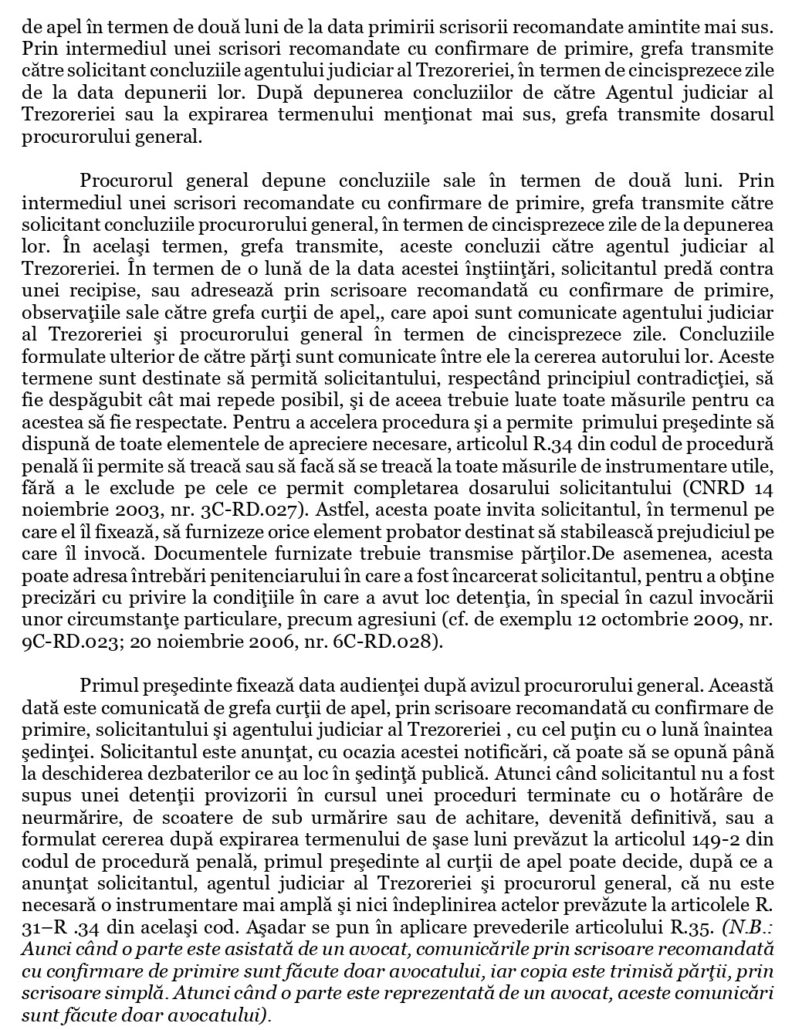 de apel în termen de două luni de la data primirii scrisorii recomandate amintite mai sus. Prin intermediul unei scrisori recomandate cu confirmare de primire, grefa transmite către solicitant concluziile agentului judiciar al Trezoreriei, în termen de cincisprezece zile de la data depunerii lor. După depunerea concluziilor de către Agentul judiciar al Trezoreriei sau la expirarea termenului menţionat mai sus, grefa transmite dosarul procurorului general.

Procurorul general depune concluziile sale în termen de două luni. Prin intermediul unei scrisori recomandate cu confirmare de primire, grefa transmite către solicitant concluziile procurorului general, în termen de cincisprezece zile de la depunerea lor. În acelaşi termen, grefa transmite, aceste concluzii către agentul judiciar al Trezoreriei. În termen de o lună de la data acestei înştiinţări, solicitantul predă contra unei recipise, sau adresează prin scrisoare recomandată cu confirmare de primire, observaţiile sale către grefa curţii de apel,, care apoi sunt comunicate agentului judiciar al Trezoreriei şi procurorului general în termen de cincisprezece zile. Concluziile formulate ulterior de către părţi sunt comunicate între ele la cererea autorului lor. Aceste termene sunt destinate să permită solicitantului, respectând principiul contradicţiei, să fie despăgubit cât mai repede posibil, şi de aceea trebuie luate toate măsurile pentru ca acestea să fie respectate. Pentru a accelera procedura şi a permite primului preşedinte să dispună de toate elementele de apreciere necesare, articolul R.34 din codul de procedură penală îi permite să treacă sau să facă să se treacă la toate măsurile de instrumentare utile, fără a le exclude pe cele ce permit completarea dosarului solicitantului (CNRD 14 noiembrie 2003, nr. 3C-RD.027). Astfel, acesta poate invita solicitantul, în termenul pe care el îl fixează, să furnizeze orice element probator destinat să stabilească prejudiciul pe care îl invocă. Documentele furnizate trebuie transmise părţilor.De asemenea, acesta poate adresa întrebări penitenciarului în care a fost încarcerat solicitantul, pentru a obţine precizări cu privire la condiţiile în care a avut loc detenţia, în special în cazul invocării unor circumstanţe particulare, precum agresiuni (cf. de exemplu 12 octombrie 2009, nr. 9C-RD.023; 20 noiembrie 2006, nr. 6C-RD.028).

Primul preşedinte fixează data audienţei după avizul procurorului general. Această dată este comunicată de grefa curţii de apel, prin scrisoare recomandată cu confirmare de primire, solicitantului şi agentului judiciar al Trezoreriei , cu cel puţin cu o lună înaintea şedinţei. Solicitantul este anunţat, cu ocazia acestei notificări, că poate să se opună până la deschiderea dezbaterilor ce au loc în şedinţă publică. Atunci când solicitantul nu a fost supus unei detenţii provizorii în cursul unei proceduri terminate cu o hotărâre de neurmărire, de scoatere de sub urmărire sau de achitare, devenită definitivă, sau a formulat cererea după expirarea termenului de şase luni prevăzut la articolul 149-2 din codul de procedură penală, primul preşedinte al curţii de apel poate decide, după ce a anunţat solicitantul, agentul judiciar al Trezoreriei şi procurorul general, că nu este necesară o instrumentare mai amplă şi nici îndeplinirea actelor prevăzute la articolele R. 31–R .34 din acelaşi cod. Aşadar se pun în aplicare prevederile articolului R.35. (N.B.: Aunci când o parte este asistată de un avocat, comunicările prin scrisoare recomandată cu confirmare de primire sunt făcute doar avocatului, iar copia este trimisă părţii, prin scrisoare simplă. Atunci când o parte este reprezentată de un avocat, aceste comunicări sunt făcute doar avocatului).